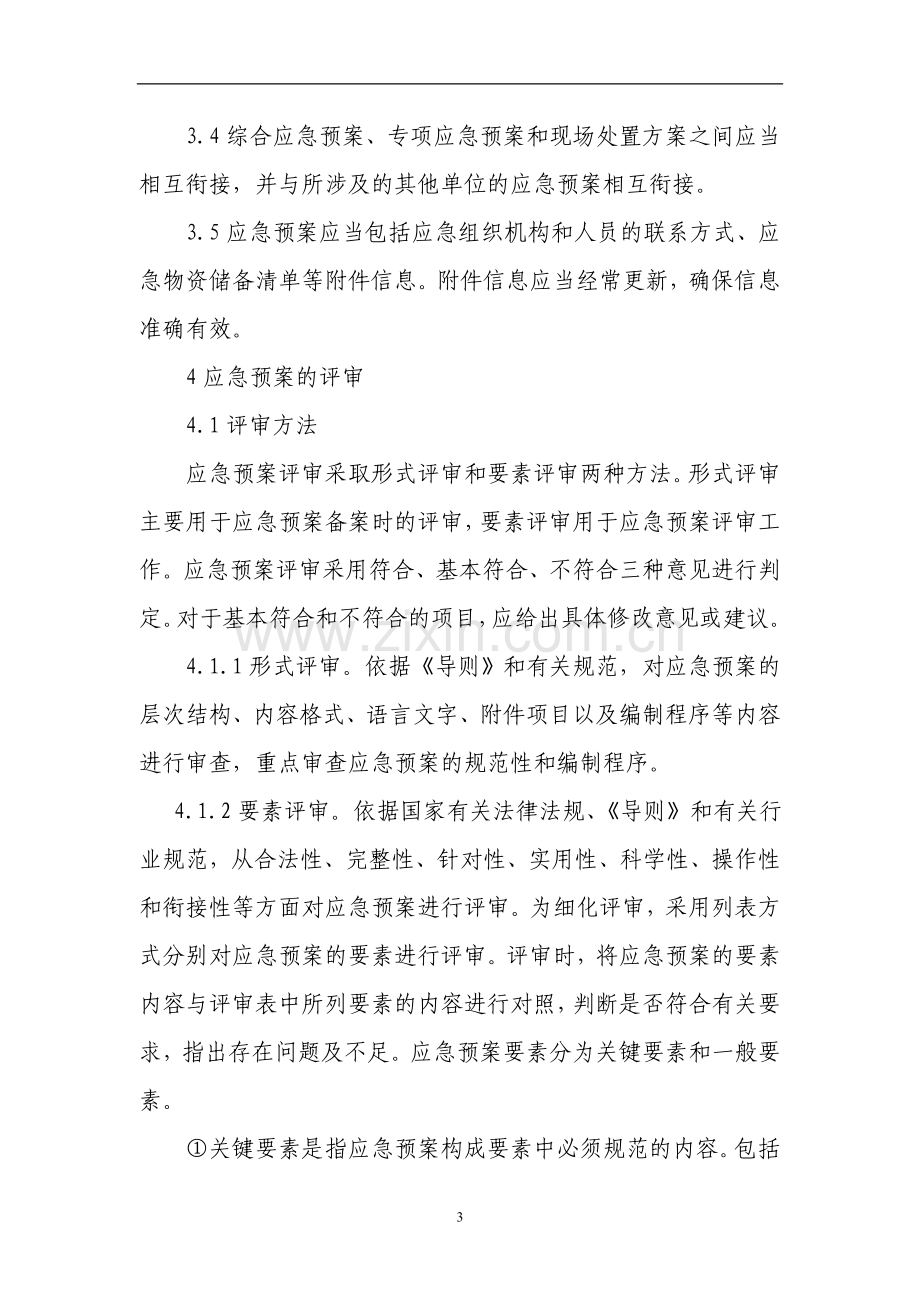 3.4综合应急预案、专项应急预案和现场处置方案之间应当相互衔接，并与所涉及的其他单位的应急预案相互衔接。

3.5应急预案应当包括应急组织机构和人员的联系方式、应急物资储备清单等附件信息。附件信息应当经常更新，确保信息准确有效。

4应急预案的评审

4.1评审方法

应急预案评审采取形式评审和要素评审两种方法。形式评审主要用于应急预案备案时的评审，要素评审用于应急预案评审工作。应急预案评审采用符合、基本符合、不符合三种意见进行判定。对于基本符合和不符合的项目，应给出具体修改意见或建议。

4.1.1形式评审。依据《导则》和有关规范，对应急预案的层次结构、内容格式、语言文字、附件项目以及编制程序等内容进行审查，重点审查应急预案的规范性和编制程序。

4.1.2要素评审。依据国家有关法律法规、《导则》和有关行业规范，从合法性、完整性、针对性、实用性、科学性、操作性和衔接性等方面对应急预案进行评审。为细化评审，采用列表方式分别对应急预案的要素进行评审。评审时，将应急预案的要素内容与评审表中所列要素的内容进行对照，判断是否符合有关要求，指出存在问题及不足。应急预案要素分为关键要素和一般要素。

①关键要素是指应急预案构成要素中必须规范的内容。包括

3

www.zixin.com.cn